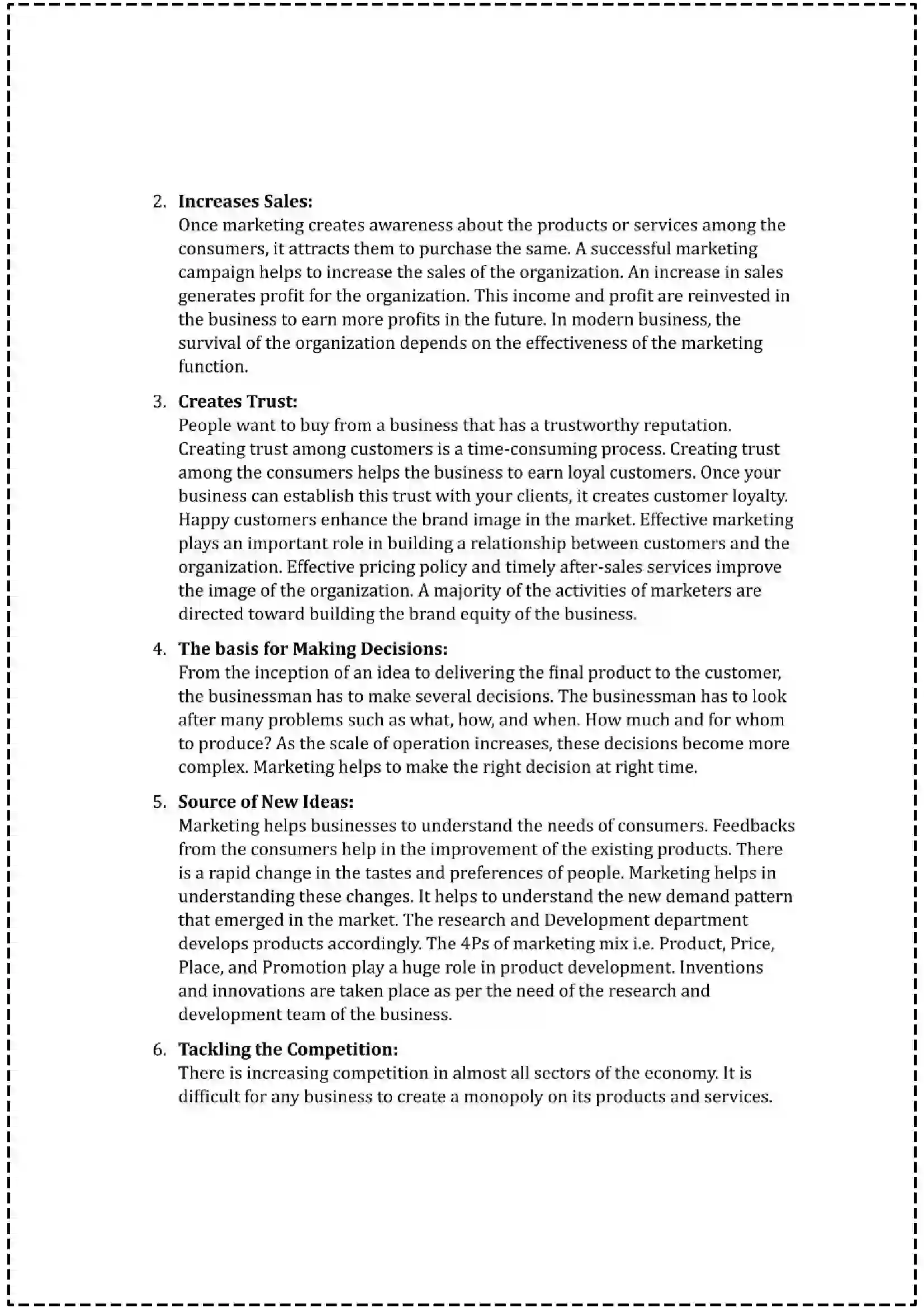 2. Increases Sales:
Once marketing creates awareness about the products or services among the consumers, it attracts them to purchase the same. A successful marketing campaign helps to increase the sales of the organization. An increase in sales generates profit for the organization. This income and profit are reinvested in the business to earn more profits in the future. In modern business, the survival of the organization depends on the effectiveness of the marketing function.

3. Creates Trust:
People want to buy from a business that has a trustworthy reputation. Creating trust among customers is a time-consuming process. Creating trust among the consumers helps the business to earn loyal customers. Once your business can establish this trust with your clients, it creates customer loyalty. Happy customers enhance the brand image in the market. Effective marketing plays an important role in building a relationship between customers and the organization. Effective pricing policy and timely after-sales services improve the image of the organization. A majority of the activities of marketers are directed toward building the brand equity of the business.

4. The basis for Making Decisions:
From the inception of an idea to delivering the final product to the customer, the businessman has to make several decisions. The businessman has to look after many problems such as what, how, and when. How much and for whom to produce? As the scale of operation increases, these decisions become more complex. Marketing helps to make the right decision at right time.

5. Source of New Ideas:
Marketing helps businesses to understand the needs of consumers. Feedbacks from the consumers help in the improvement of the existing products. There is a rapid change in the tastes and preferences of people. Marketing helps in understanding these changes. It helps to understand the new demand pattern that emerged in the market. The research and Development department develops products accordingly. The 4Ps of marketing mix i.e. Product, Price, Place, and Promotion play a huge role in product development. Inventions and innovations are taken place as per the need of the research and development team of the business.

6. Tackling the Competition:
There is increasing competition in almost all sectors of the economy. It is difficult for any business to create a monopoly on its products and services.